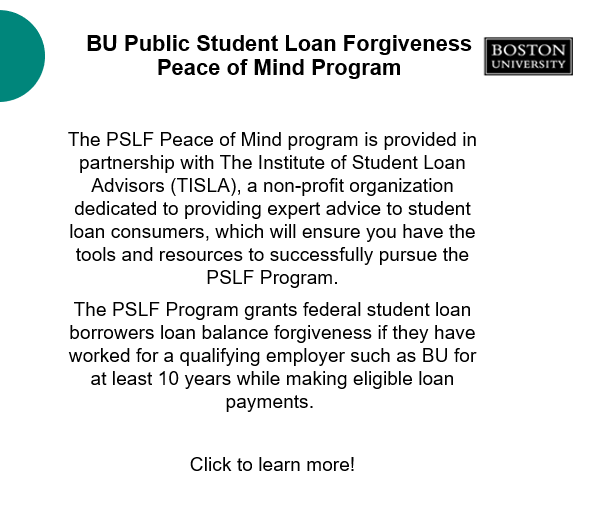 BU Public Student Loan Forgiveness Peace of Mind Program

BOSTON UNIVERSITY

The PSLF Peace of Mind program is provided in partnership with The Institute of Student Loan Advisors (TISLA), a non-profit organization dedicated to providing expert advice to student loan consumers, which will ensure you have the tools and resources to successfully pursue the PSLF Program.

The PSLF Program grants federal student loan borrowers loan balance forgiveness if they have worked for a qualifying employer such as BU for at least 10 years while making eligible loan payments.

Click to learn more!